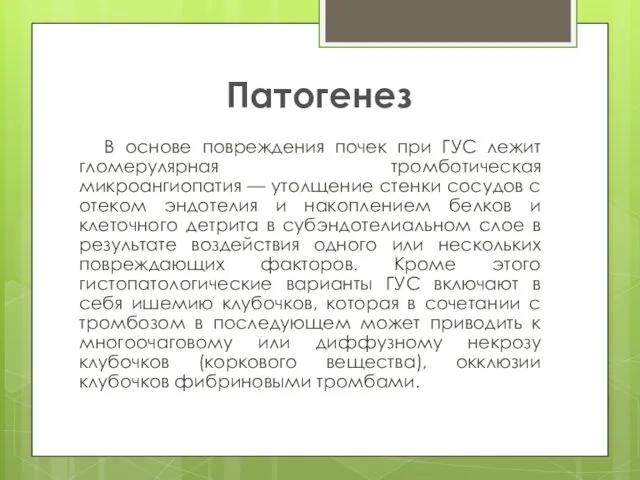 Патогенез

В основе повреждения почек при ГУС лежит гломерулярная тромботическая микроангиопатия — утолщение стенки сосудов с отеком эндотелия и накоплением белков и клеточного детрита в субэндотелиальном слое в результате воздействия одного или нескольких повреждающих факторов. Кроме этого гистопатологические варианты ГУС включают в себя ишемию клубочков, которая в сочетании с тромбозом в последующем может приводить к многоочаговому или диффузному некрозу клубочков (коркового вещества), окклюзии клубочков фибриновыми тромбами.